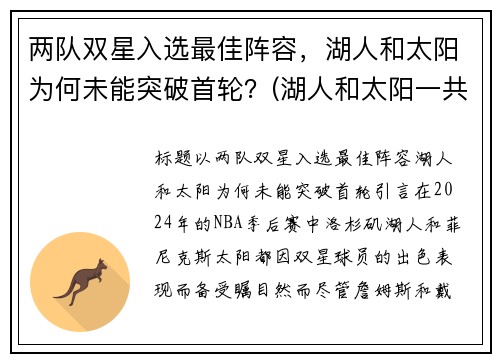 两队双星入选最佳阵容，湖人和太阳为何未能突破首轮？(湖人和太阳一共

标题以两队双星入选最佳阵容湖人和太阳为何未能突破首轮引言在2024年的NBA季后赛中洛杉矶湖人和菲尼克斯太阳都因双星球员的出色表现而备受瞩目然而尽管詹姆斯和戴